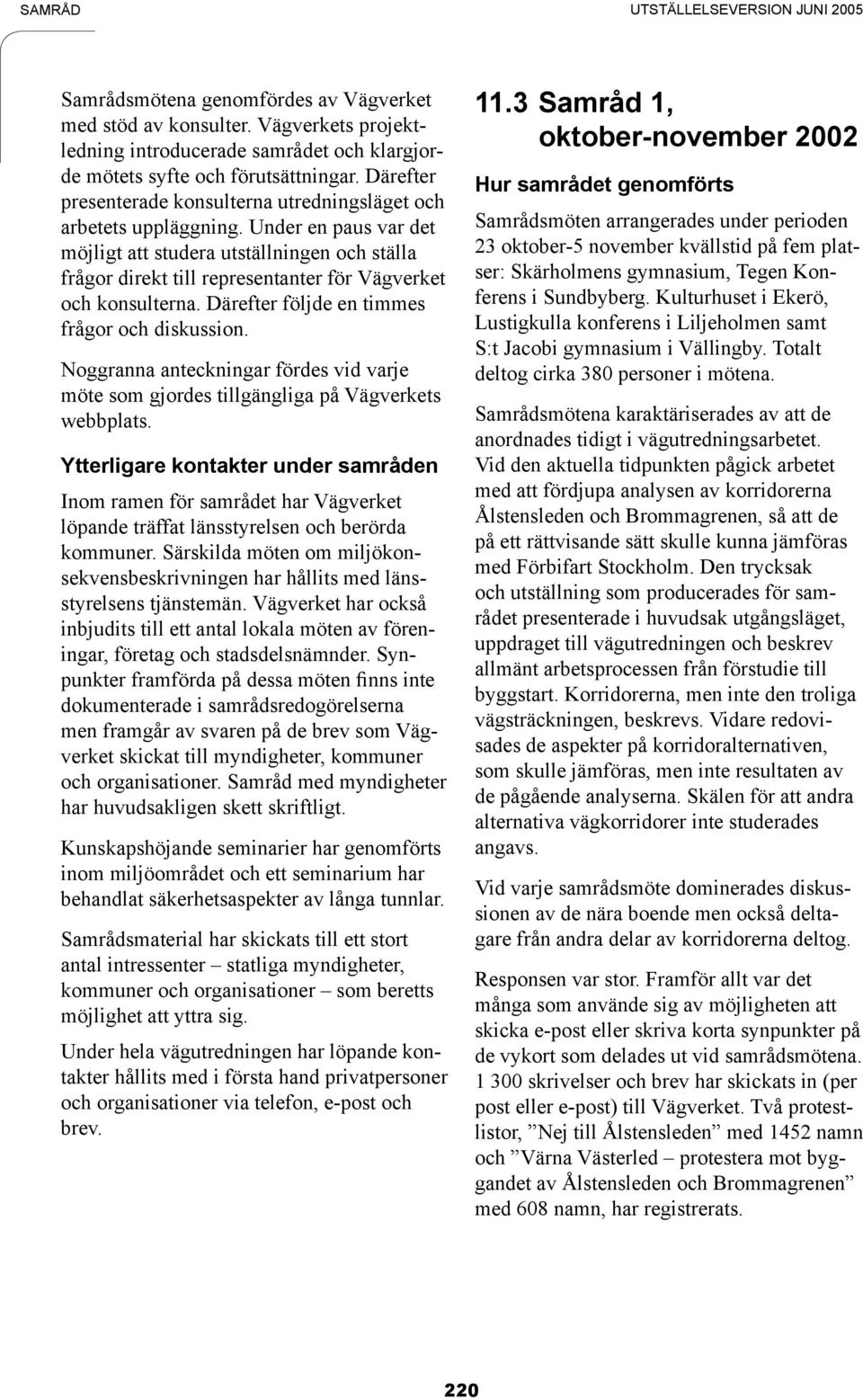 SAMRÅD

UTSTÄLLELSEVERSION JUNI 2005

Samrådsmötena genomfördes av Vägverket med stöd av konsulter. Vägverkets projektledning introducerade samrådet och klargjorde mötets syfte och förutsättningar. Därefter presenterade konsulterna utredningsläget och arbetets uppläggning. Under en paus var det möjligt att studera utställningen och ställa frågor direkt till representanter för Vägverket och konsulterna. Därefter följde en timmes frågor och diskussion.

Noggranna anteckningar fördes vid varje möte som gjordes tillgängliga på Vägverkets webbplats.

Ytterligare kontakter under samråden

Inom ramen för samrådet har Vägverket löpande träffat länsstyrelsen och berörda kommuner. Särskilda möten om miljökonsekvensbeskrivningen har hållits med länsstyrelsens tjänstemän. Vägverket har också inbjudits till ett antal lokala möten av föreningar, företag och stadsdelsnämnder. Synpunkter framförda på dessa möten finns inte dokumenterade i samrådsredogörelserna men framgår av svaren på de brev som Vägverket skickat till myndigheter, kommuner och organisationer. Samråd med myndigheter har huvudsakligen skett skriftligt.

Kunskapshöjande seminarier har genomförts inom miljöområdet och ett seminarium har behandlat säkerhetsaspekter av långa tunnlar.

Samrådsmaterial har skickats till ett stort antal intressenter – statliga myndigheter, kommuner och organisationer – som beretts möjlighet att yttra sig.

Under hela vägutredningen har löpande kontakter hållits med i första hand privatpersoner och organisationer via telefon, e-post och brev.

11.3 Samråd 1, oktober-november 2002

Hur samrådet genomförts

Samrådsmöten arrangerades under perioden 23 oktober-5 november kvällstid på fem platser: Skärholmens gymnasium, Tegen Konferens i Sundbyberg. Kulturhuset i Ekerö, Lustigkulla konferens i Liljeholmen samt S:t Jacobi gymnasium i Vällingby. Totalt deltog cirka 380 personer i mötena.

Samrådsmötena karaktäriserades av att de anordnades tidigt i vägutredningsarbetet. Vid den aktuella tidpunkten pågick arbetet med att fördjupa analysen av korridorerna Ålstensleden och Brommagrenen, så att de på ett rättvisande sätt skulle kunna jämföras med Förbifart Stockholm. Den trycksak och utställning som producerades för samrådet presenterade i huvudsak utgångsläget, uppdraget till vägutredningen och beskrev allmänt arbetsprocessen från förstudie till byggstart. Korridorerna, men inte den troliga vägsträckningen, beskrevs. Vidare redovisades de aspekter på korridoralternativen, som skulle jämföras, men inte resultaten av de pågående analyserna. Skälen för att andra alternativa vägkorridorer inte studerades angavs.

Vid varje samrådsmöte dominerades diskussionen av de nära boende men också deltagare från andra delar av korridorerna deltog.

Responsen var stor. Framför allt var det många som använde sig av möjligheten att skicka e-post eller skriva korta synpunkter på de vykort som delades ut vid samrådsmötena. 1 300 skrivelser och brev har skickats in (per post eller e-post) till Vägverket. Två protestlistor, ”Nej till Ålstensleden” med 1452 namn och ”Värna Västerled – protestera mot byggandet av Ålstensleden och Brommagrenen” med 608 namn, har registrerats.

220